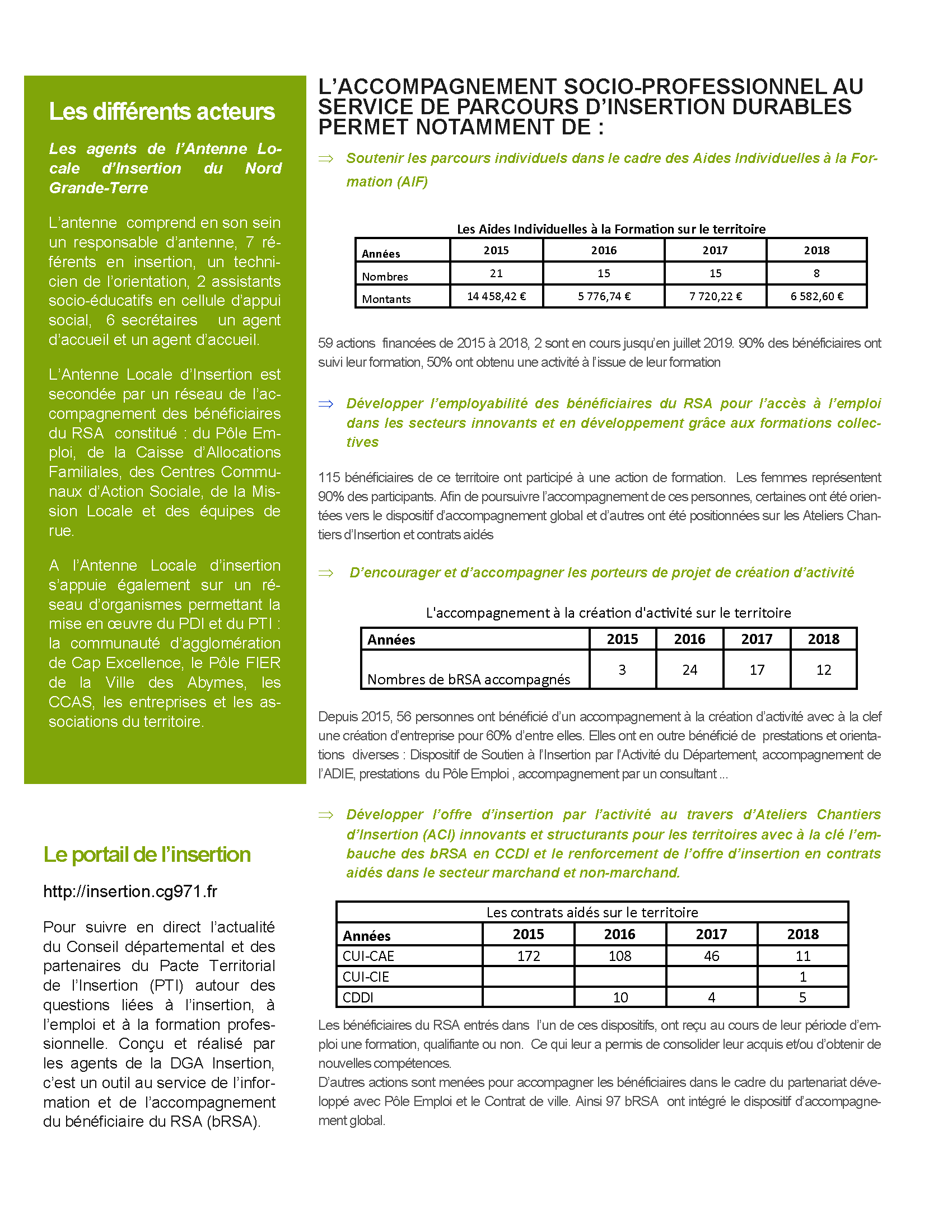 Les différents acteurs

Les agents de l'Antenne Locale d'Insertion du Nord Grande-Terre

L'antenne comprend en son sein un responsable d'antenne, 7 référents en insertion, un technicien de l'orientation, 2 assistants socio-éducatifs en cellule d'appui social, 6 secrétaires un agent d'accueil et un agent d'accueil.

L'Antenne Locale d'Insertion est secondée par un réseau de l'accompagnement des bénéficiaires du RSA constitué : du Pôle Emploi, de la Caisse d'Allocations Familiales, des Centres Communaux d'Action Sociale, de la Mission Locale et des équipes de rue.

A l'Antenne Locale d'insertion s'appuie également sur un réseau d'organismes permettant la mise en œuvre du PDI et du PTI : la communauté d'agglomération de Cap Excellence, le Pôle FIER de la Ville des Abymes, les CCAS, les entreprises et les associations du territoire.

Le portail de l'insertion

http://insertion.cg971.fr

Pour suivre en direct l'actualité du Conseil départemental et des partenaires du Pacte Territorial de l'Insertion (PTI) autour des questions liées à l'insertion, à l'emploi et à la formation professionnelle. Conçu et réalisé par les agents de la DGA Insertion, c'est un outil au service de l'information et de l'accompagnement du bénéficiaire du RSA (bRSA).

L'ACCOMPAGNEMENT SOCIO-PROFESSIONNEL AU SERVICE DE PARCOURS D'INSERTION DURABLES PERMET NOTAMMENT DE :

⇒ Soutenir les parcours individuels dans le cadre des Aides Individuelles à la Formation (AIF)

Les Aides Individuelles à la Formation sur le territoire

| Années | 2015 | 2016 | 2017 | 2018 |
|---|---|---|---|---|
| Nombres | 21 | 15 | 15 | 8 |
| Montants | 14 458,42 € | 5 776,74 € | 7 720,22 € | 6 582,60 € |

59 actions financées de 2015 à 2018, 2 sont en cours jusqu'en juillet 2019. 90% des bénéficiaires ont suivi leur formation, 50% ont obtenu une activité à l'issue de leur formation

⇒ Développer l'employabilité des bénéficiaires du RSA pour l'accès à l'emploi dans les secteurs innovants et en développement grâce aux formations collectives

115 bénéficiaires de ce territoire ont participé à une action de formation. Les femmes représentent 90% des participants. Afin de poursuivre l'accompagnement de ces personnes, certaines ont été orientées vers le dispositif d'accompagnement global et d'autres ont été positionnées sur les Ateliers Chantiers d'Insertion et contrats aidés

⇒ D'encourager et d'accompagner les porteurs de projet de création d'activité

L'accompagnement à la création d'activité sur le territoire

| Années | 2015 | 2016 | 2017 | 2018 |
|---|---|---|---|---|
| Nombres de bRSA accompagnés | 3 | 24 | 17 | 12 |

Depuis 2015, 56 personnes ont bénéficié d'un accompagnement à la création d'activité avec à la clef une création d'entreprise pour 60% d'entre elles. Elles ont en outre bénéficié de prestations et orientations diverses : Dispositif de Soutien à l'Insertion par l'Activité du Département, accompagnement de l'ADIE, prestations du Pôle Emploi , accompagnement par un consultant ...

⇒ Développer l'offre d'insertion par l'activité au travers d'Ateliers Chantiers d'Insertion (ACI) innovants et structurants pour les territoires avec à la clé l'embauche des bRSA en CCDI et le renforcement de l'offre d'insertion en contrats aidés dans le secteur marchand et non-marchand.

Les contrats aidés sur le territoire

| Années | 2015 | 2016 | 2017 | 2018 |
|---|---|---|---|---|
| CUI-CAE | 172 | 108 | 46 | 11 |
| CUI-CIE | | | | 1 |
| CDDI | | 10 | 4 | 5 |

Les bénéficiaires du RSA entrés dans l'un de ces dispositifs, ont reçu au cours de leur période d'emploi une formation, qualifiante ou non. Ce qui leur a permis de consolider leur acquis et/ou d'obtenir de nouvelles compétences.
D'autres actions sont menées pour accompagner les bénéficiaires dans le cadre du partenariat développé avec Pôle Emploi et le Contrat de ville. Ainsi 97 bRSA ont intégré le dispositif d'accompagnement global.